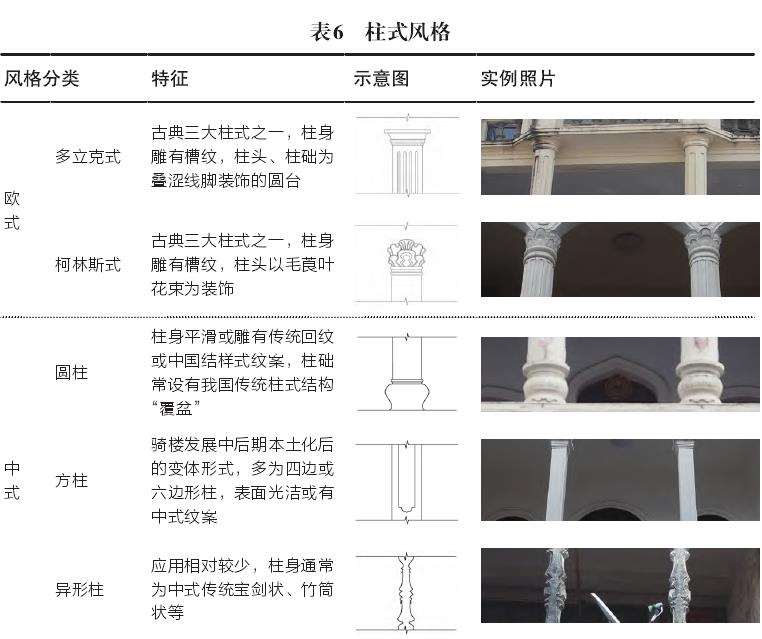 表6 柱式风格

| 风格分类 | | 特征 | 示意图 | 实例照片 |
|---|---|---|---|---|
| 欧式 | 多立克式 | 古典三大柱式之一，柱身雕有槽纹，柱头、柱础为叠涩线脚装饰的圆台 | | |
| | 柯林斯式 | 古典三大柱式之一，柱身雕有槽纹，柱头以毛茛叶花束为装饰 | | |
| 中式 | 圆柱 | 柱身平滑或雕有传统回纹或中国结样式纹案，柱础常设有我国传统柱式结构“覆盆” | | |
| | 方柱 | 骑楼发展中后期本土化后的变体形式，多为四边或六边形柱，表面光洁或有中式纹案 | | |
| | 异形柱 | 应用相对较少，柱身通常为中式传统宝剑状、竹筒状等 | | |